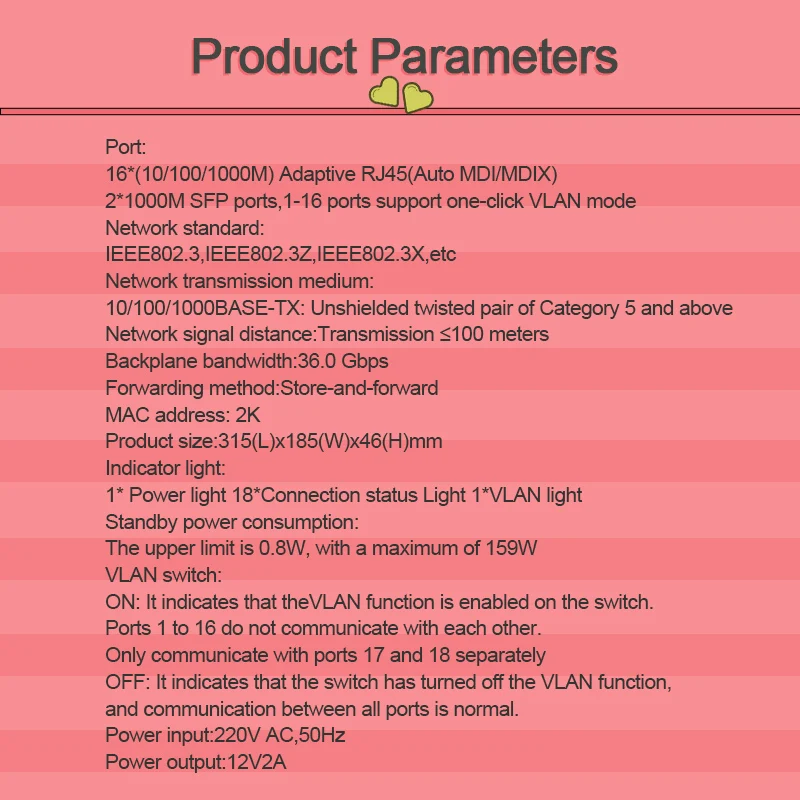 Product Parameters

Port:
16*(10/100/1000M) Adaptive RJ45(Auto MDI/MDIX)
2*1000M SFP ports,1-16 ports support one-click VLAN mode
Network standard:
IEEE802.3,IEEE802.3Z,IEEE802.3X,etc
Network transmission medium:
10/100/1000BASE-TX: Unshielded twisted pair of Category 5 and above
Network signal distance:Transmission ≤100 meters
Backplane bandwidth:36.0 Gbps
Forwarding method:Store-and-forward
MAC address: 2K
Product size:315(L)x185(W)x46(H)mm
Indicator light:
1* Power light 18*Connection status Light 1*VLAN light
Standby power consumption:
The upper limit is 0.8W, with a maximum of 159W
VLAN switch:
ON: It indicates that theVLAN function is enabled on the switch.
Ports 1 to 16 do not communicate with each other.
Only communicate with ports 17 and 18 separately
OFF: It indicates that the switch has turned off the VLAN function, and communication between all ports is normal.
Power input:220V AC,50Hz
Power output:12V2A